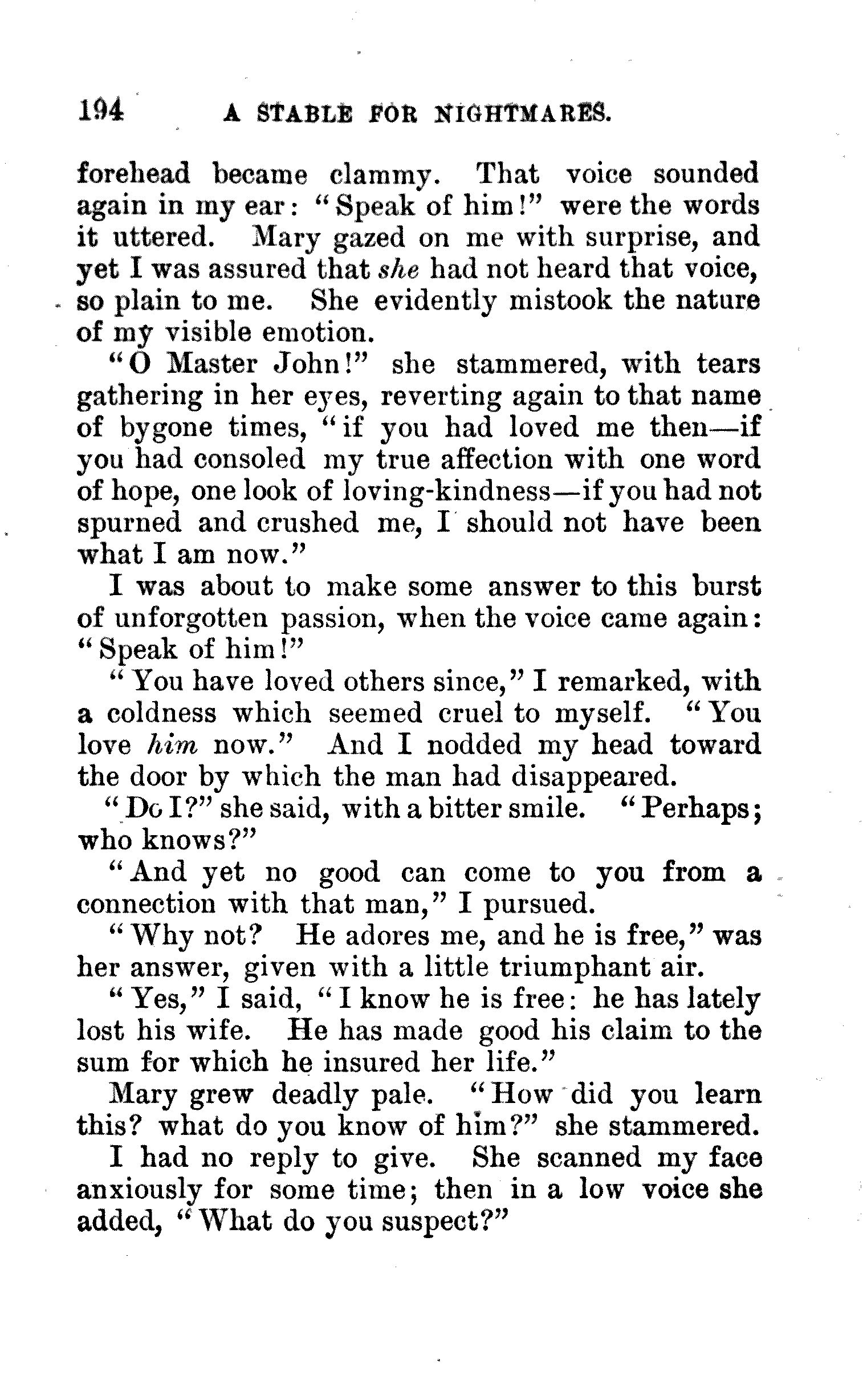 194 A STABLE FOR NIGHTMARES.

forehead became clammy. That voice sounded again in my ear: "Speak of him!" were the words it uttered. Mary gazed on me with surprise, and yet I was assured that she had not heard that voice, so plain to me. She evidently mistook the nature of my visible emotion.

"O Master John!" she stammered, with tears gathering in her eyes, reverting again to that name of bygone times, "if you had loved me then—if you had consoled my true affection with one word of hope, one look of loving-kindness—if you had not spurned and crushed me, I should not have been what I am now."

I was about to make some answer to this burst of unforgotten passion, when the voice came again: "Speak of him!"

"You have loved others since," I remarked, with a coldness which seemed cruel to myself. "You love him now." And I nodded my head toward the door by which the man had disappeared.

"Do I?" she said, with a bitter smile. "Perhaps; who knows?"

"And yet no good can come to you from a connection with that man," I pursued.

"Why not? He adores me, and he is free," was her answer, given with a little triumphant air.

"Yes," I said, "I know he is free: he has lately lost his wife. He has made good his claim to the sum for which he insured her life."

Mary grew deadly pale. "How did you learn this? what do you know of him?" she stammered.

I had no reply to give. She scanned my face anxiously for some time; then in a low voice she added, "What do you suspect?"